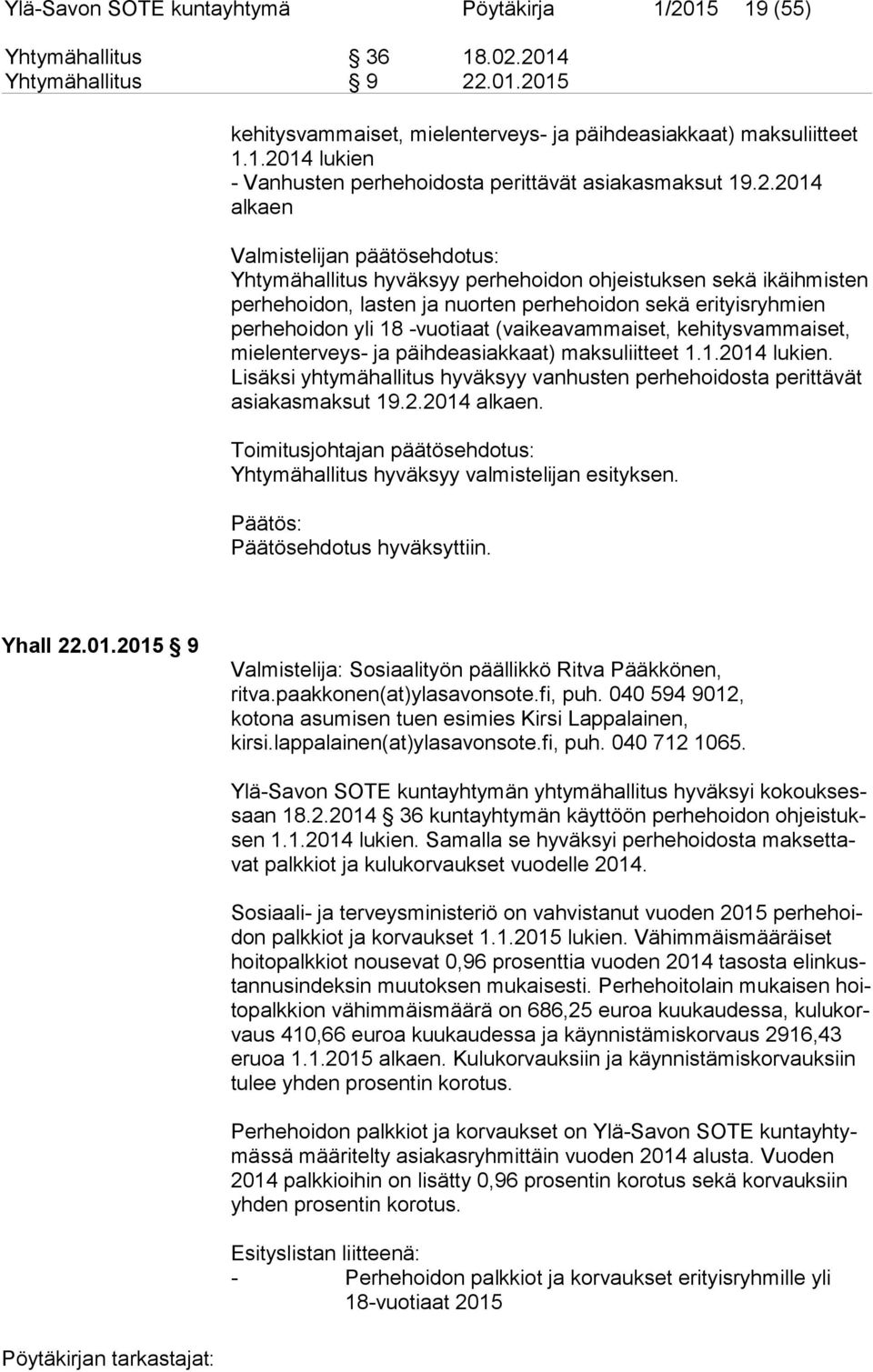 Ylä-Savon SOTE kuntayhtymä Pöytäkirja 1/2015 19 (55)

Yhtymähallitus § 36 18.02.2014
Yhtymähallitus § 9 22.01.2015

kehitysvammaiset, mielenterveys- ja päihdeasiakkaat) maksuliitteet 1.1.2014 lukien
- Vanhusten perhehoidosta perittävät asiakasmaksut 19.2.2014 alkaen

Valmistelijan päätösehdotus:
Yhtymähallitus hyväksyy perhehoidon ohjeistuksen sekä ikäihmisten perhehoidon, lasten ja nuorten perhehoidon sekä erityisryhmien perhehoidon yli 18 -vuotiaat (vaikeavammaiset, kehitysvammaiset, mielenterveys- ja päihdeasiakkaat) maksuliitteet 1.1.2014 lukien. Lisäksi yhtymähallitus hyväksyy vanhusten perhehoidosta perittävät asiakasmaksut 19.2.2014 alkaen.

Toimitusjohtajan päätösehdotus:
Yhtymähallitus hyväksyy valmistelijan esityksen.

Päätös:
Päätösehdotus hyväksyttiin.

Yhall 22.01.2015 § 9

Valmistelija: Sosiaalityön päällikkö Ritva Pääkkönen, ritva.paakkonen(at)ylasavonsote.fi, puh. 040 594 9012, kotona asumisen tuen esimies Kirsi Lappalainen, kirsi.lappalainen(at)ylasavonsote.fi, puh. 040 712 1065.

Ylä-Savon SOTE kuntayhtymän yhtymähallitus hyväksyi kokouksessaan 18.2.2014 § 36 kuntayhtymän käyttöön perhehoidon ohjeistuksen 1.1.2014 lukien. Samalla se hyväksyi perhehoidosta maksettavat palkkiot ja kulukorvaukset vuodelle 2014.

Sosiaali- ja terveysministeriö on vahvistanut vuoden 2015 perhehoidon palkkiot ja korvaukset 1.1.2015 lukien. Vähimmäismääräiset hoitopalkkiot nousevat 0,96 prosenttia vuoden 2014 tasosta elinkustannusindeksin muutoksen mukaisesti. Perhehoitolain mukaisen hoitopalkkion vähimmäismäärä on 686,25 euroa kuukaudessa, kulukorvaus 410,66 euroa kuukaudessa ja käynnistämiskorvaus 2916,43 eruoa 1.1.2015 alkaen. Kulukorvauksiin ja käynnistämiskorvauksiin tulee yhden prosentin korotus.

Perhehoidon palkkiot ja korvaukset on Ylä-Savon SOTE kuntayhtymässä määritelty asiakasryhmittäin vuoden 2014 alusta. Vuoden 2014 palkkioihin on lisätty 0,96 prosentin korotus sekä korvauksiin yhden prosentin korotus.

Esityslistan liitteenä:
- Perhehoidon palkkiot ja korvaukset erityisryhmille yli 18-vuotiaat 2015

Pöytäkirjan tarkastajat: